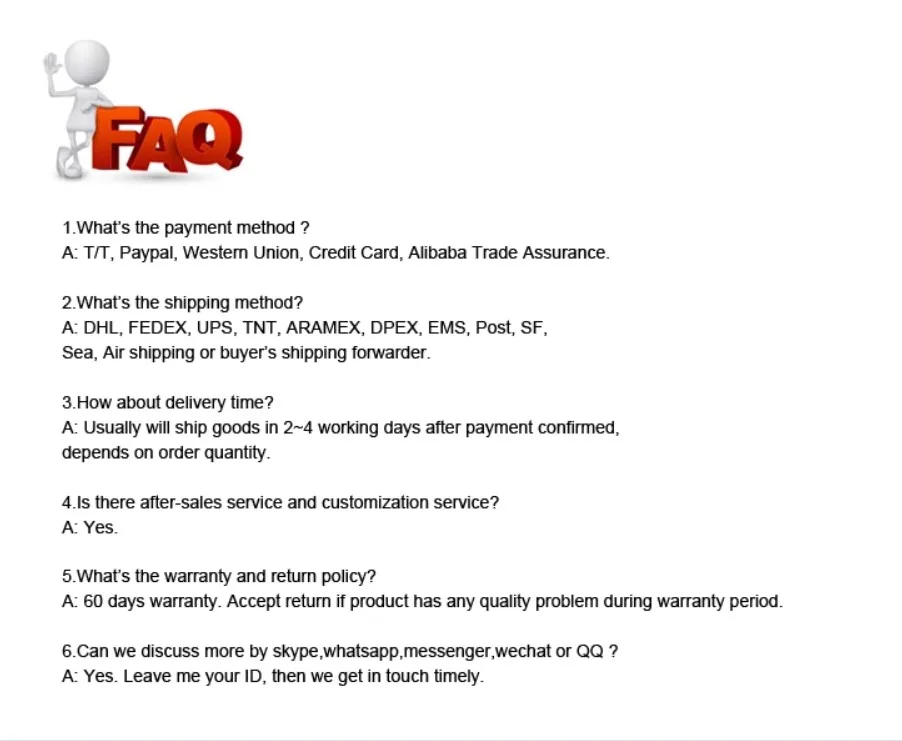 FAQ

1.What's the payment method ?
A: T/T, Paypal, Western Union, Credit Card, Alibaba Trade Assurance.

2.What's the shipping method?
A: DHL, FEDEX, UPS, TNT, ARAMEX, DPEX, EMS, Post, SF, Sea, Air shipping or buyer's shipping forwarder.

3.How about delivery time?
A: Usually will ship goods in 2~4 working days after payment confirmed, depends on order quantity.

4.Is there after-sales service and customization service?
A: Yes.

5.What's the warranty and return policy?
A: 60 days warranty. Accept return if product has any quality problem during warranty period.

6.Can we discuss more by skype,whatsapp,messenger,wechat or QQ ?
A: Yes. Leave me your ID, then we get in touch timely.